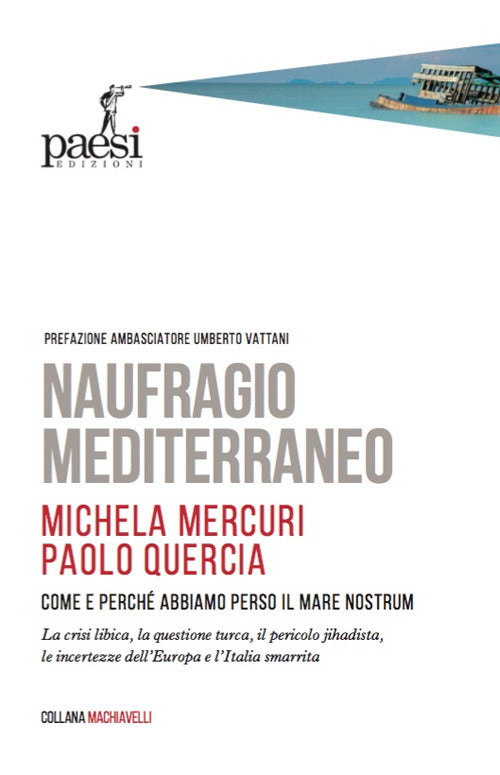 paesi
EDIZIONI

PREFAZIONE AMBASCIATORE UMBERTO VATTANI

NAUFRAGIO MEDITERRANEO

MICHELA MERCURI
PAOLO QUERCIA

COME E PERCHÉ ABBIAMO PERSO IL MARE NOSTRUM

La crisi libica, la questione turca, il pericolo jihadista, le incertezze dell'Europa e l'Italia smarrita

COLLANA MACHIAVELLI